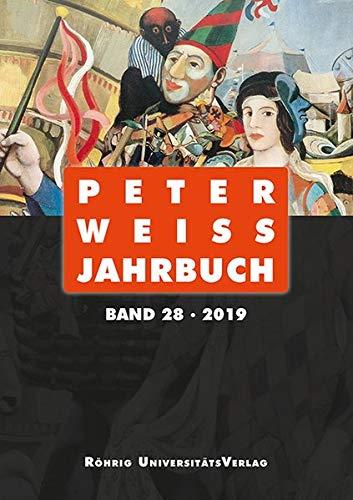 PETER WEISS JAHRBUCH

BAND 28 · 2019

RÖHRIG UNIVERSITÄTSVERLAG